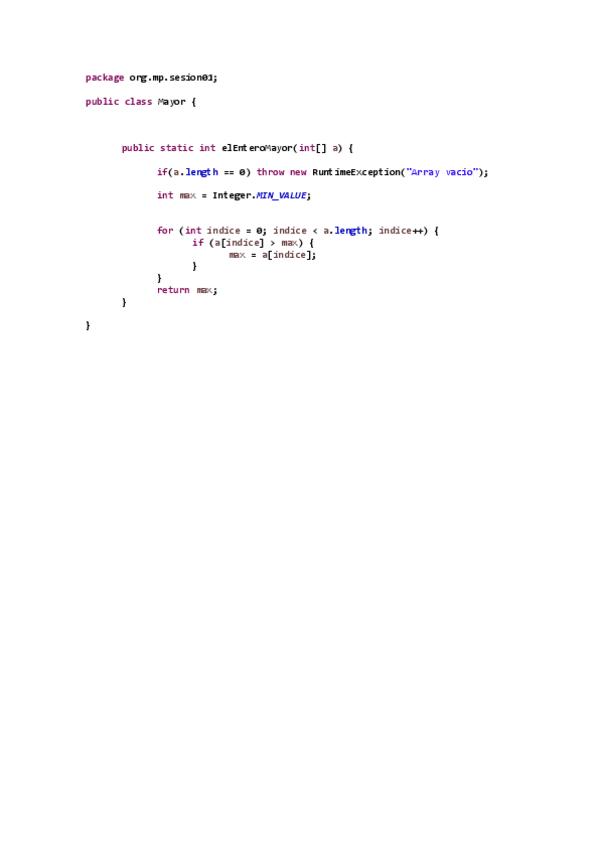 package org.mp.sesion01;

public class Mayor {

	public static int elEnteroMayor(int[] a) {

		if(a.length == 0) throw new RuntimeException("Array vacio");

		int max = Integer.MIN_VALUE;

		for (int indice = 0; indice < a.length; indice++) {
			if (a[indice] > max) {
				max = a[indice];
			}
		}
		return max;
	}

}